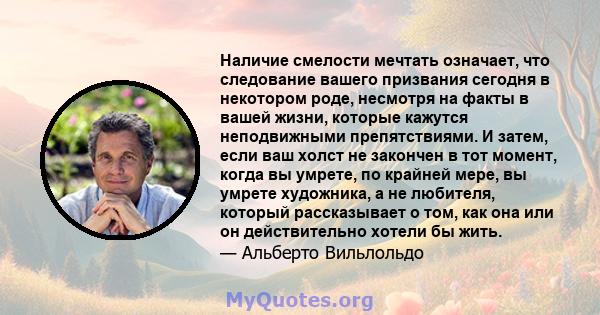 Наличие смелости мечтать означает, что следование вашего призвания сегодня в некотором роде, несмотря на факты в вашей жизни, которые кажутся неподвижными препятствиями. И затем, если ваш холст не закончен в тот момент, когда вы умрете, по крайней мере, вы умрете художника, а не любителя, который рассказывает о том, как она или он действительно хотели бы жить.
— Альберто Вильлольдо

MyQuotes.org